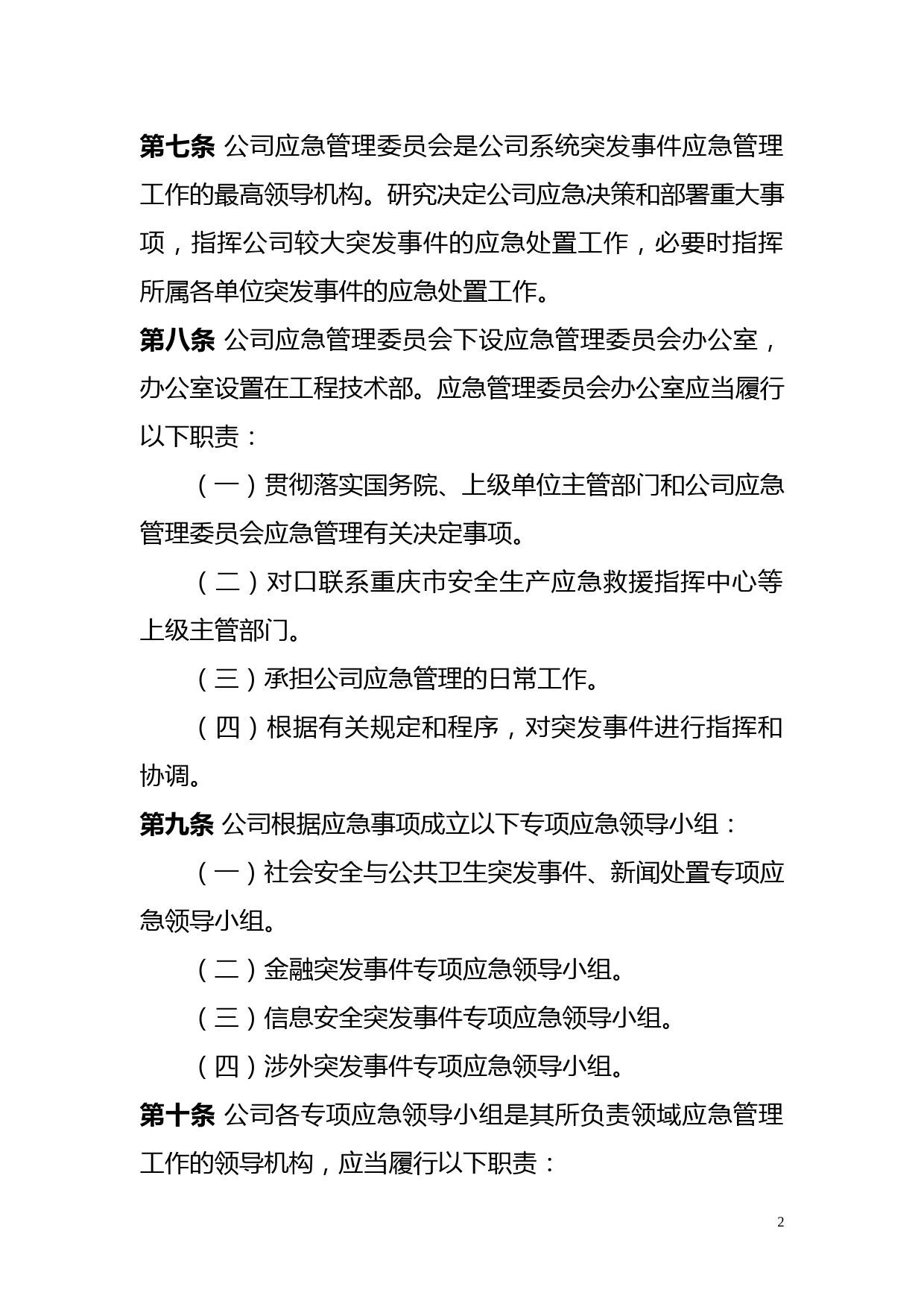 第七条 公司应急管理委员会是公司系统突发事件应急管理工作的最高领导机构。研究决定公司应急决策和部署重大事项，指挥公司较大突发事件的应急处置工作，必要时指挥所属各单位突发事件的应急处置工作。

第八条 公司应急管理委员会下设应急管理委员会办公室，办公室设置在工程技术部。应急管理委员会办公室应当履行以下职责：

（一）贯彻落实国务院、上级单位主管部门和公司应急管理委员会应急管理有关决定事项。

（二）对口联系重庆市安全生产应急救援指挥中心等上级主管部门。

（三）承担公司应急管理的日常工作。

（四）根据有关规定和程序，对突发事件进行指挥和协调。

第九条 公司根据应急事项成立以下专项应急领导小组：

（一）社会安全与公共卫生突发事件、新闻处置专项应急领导小组。

（二）金融突发事件专项应急领导小组。

（三）信息安全突发事件专项应急领导小组。

（四）涉外突发事件专项应急领导小组。

第十条 公司各专项应急领导小组是其所负责领域应急管理工作的领导机构，应当履行以下职责：

2